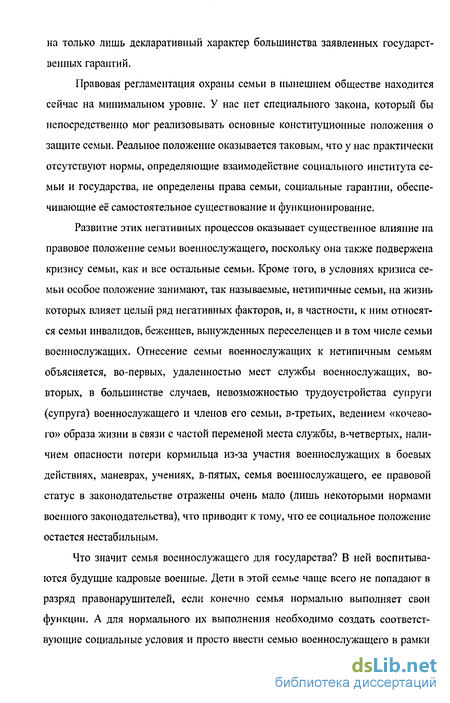 на только лишь декларативный характер большинства заявленных государственных гарантий.

Правовая регламентация охраны семьи в нынешнем обществе находится сейчас на минимальном уровне. У нас нет специального закона, который бы непосредственно мог реализовывать основные конституционные положения о защите семьи. Реальное положение оказывается таковым, что у нас практически отсутствуют нормы, определяющие взаимодействие социального института семьи и государства, не определены права семьи, социальные гарантии, обеспечивающие её самостоятельное существование и функционирование.

Развитие этих негативных процессов оказывает существенное влияние на правовое положение семьи военнослужащего, поскольку она также подвержена кризису семьи, как и все остальные семьи. Кроме того, в условиях кризиса семьи особое положение занимают, так называемые, нетипичные семьи, на жизнь которых влияет целый ряд негативных факторов, и, в частности, к ним относятся семьи инвалидов, беженцев, вынужденных переселенцев и в том числе семьи военнослужащих. Отнесение семьи военнослужащих к нетипичным семьям объясняется, во-первых, удаленностью мест службы военнослужащих, во-вторых, в большинстве случаев, невозможностью трудоустройства супруги (супруга) военнослужащего и членов его семьи, в-третьих, ведением «кочевого» образа жизни в связи с частой переменой места службы, в-четвертых, наличием опасности потери кормильца из-за участия военнослужащих в боевых действиях, маневрах, учениях, в-пятых, семья военнослужащего, ее правовой статус в законодательстве отражены очень мало (лишь некоторыми нормами военного законодательства), что приводит к тому, что ее социальное положение остается нестабильным.

Что значит семья военнослужащего для государства? В ней воспитываются будущие кадровые военные. Дети в этой семье чаще всего не попадают в разряд правонарушителей, если конечно семья нормально выполняет свои функции. А для нормального их выполнения необходимо создать соответствующие социальные условия и просто ввести семью военнослужащего в рамки

dsLib.net
библиотека диссертаций